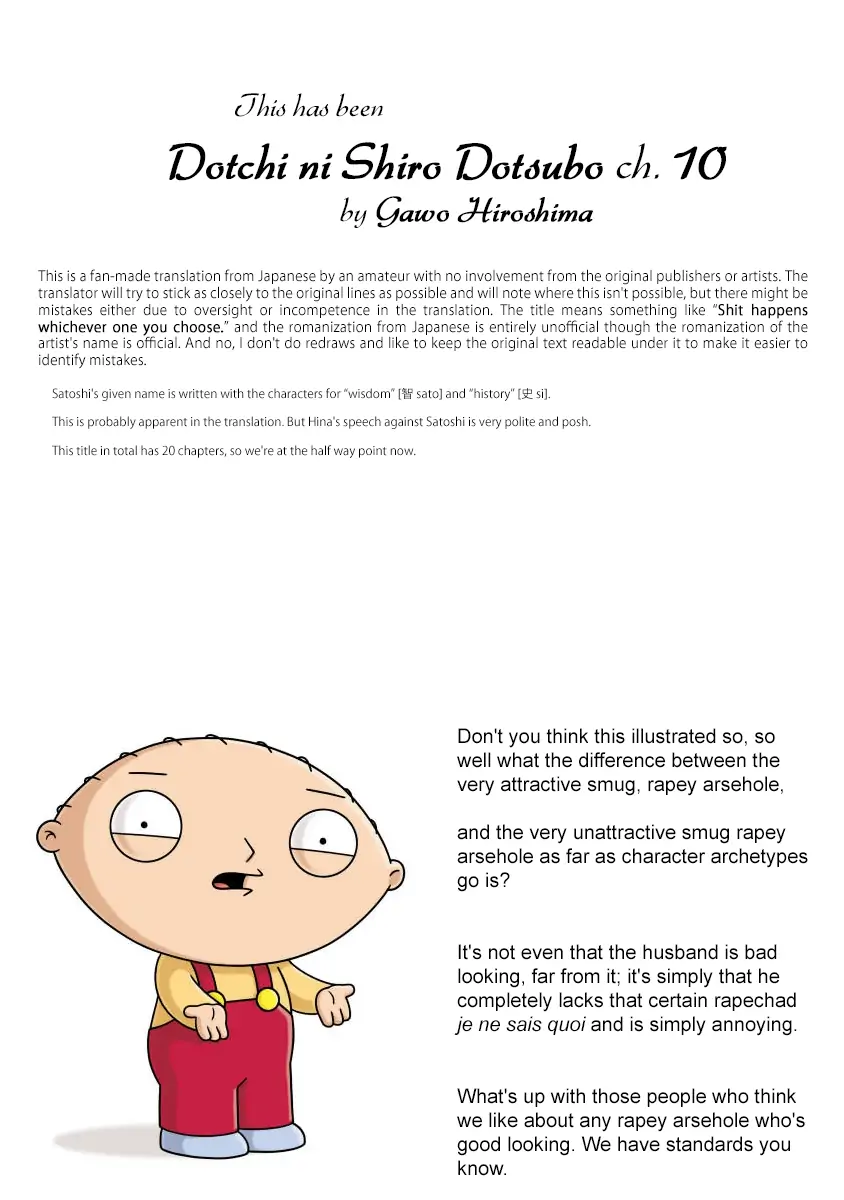 This has been

Dotchi ni Shiro Dotsubo ch. 10

by Gawo Hiroshima

This is a fan-made translation from Japanese by an amateur with no involvement from the original publishers or artists. The translator will try to stick as closely to the original lines as possible and will note where this isn't possible, but there might be mistakes either due to oversight or incompetence in the translation. The title means something like "Shit happens whichever one you choose." and the romanization from Japanese is entirely unofficial though the romanization of the artist's name is official. And no, I don't do redraws and like to keep the original text readable under it to make it easier to identify mistakes.

Satoshi's given name is written with the characters for "wisdom" [智 sato] and "history" [史 si].

This is probably apparent in the translation. But Hina's speech against Satoshi is very polite and posh.

This title in total has 20 chapters, so we're at the half way point now.

Don't you think this illustrated so, so well what the difference between the very attractive smug, rapey arsehole,

and the very unattractive smug rapey arsehole as far as character archetypes go is?

It's not even that the husband is bad looking, far from it; it's simply that he completely lacks that certain rapechad je ne sais quoi and is simply annoying.

What's up with those people who think we like about any rapey arsehole who's good looking. We have standards you know.